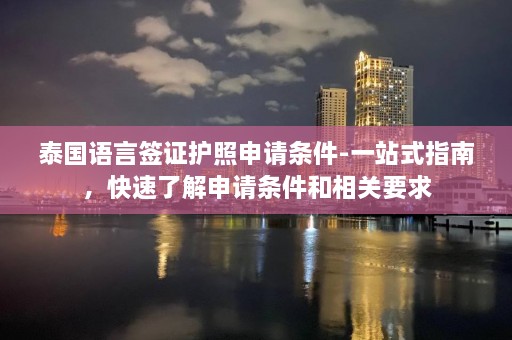 泰国语言签证护照申请条件-一站式指南，快速了解申请条件和相关要求